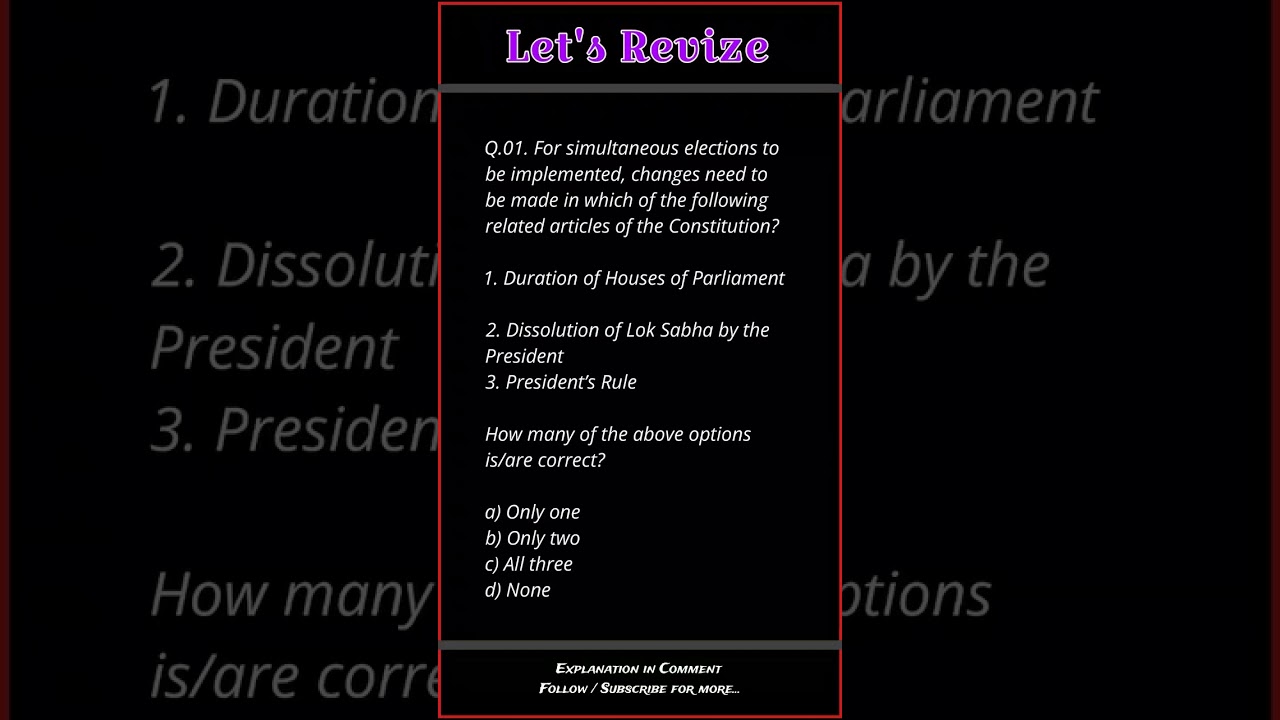 Let's Revize

Q.01. For simultaneous elections to be implemented, changes need to be made in which of the following related articles of the Constitution?

1. Duration of Houses of Parliament

2. Dissolution of Lok Sabha by the President
3. President's Rule

How many of the above options is/are correct?

a) Only one
b) Only two
c) All three
d) None

Explanation in Comment
Follow / Subscribe for more...